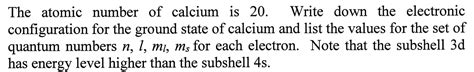 The atomic number of calcium is 20. Write down the electronic configuration for the ground state of calcium and list the values for the set of quantum numbers $n$, $l$, $m_l$, $m_s$ for each electron. Note that the subshell 3d has energy level higher than the subshell 4s.